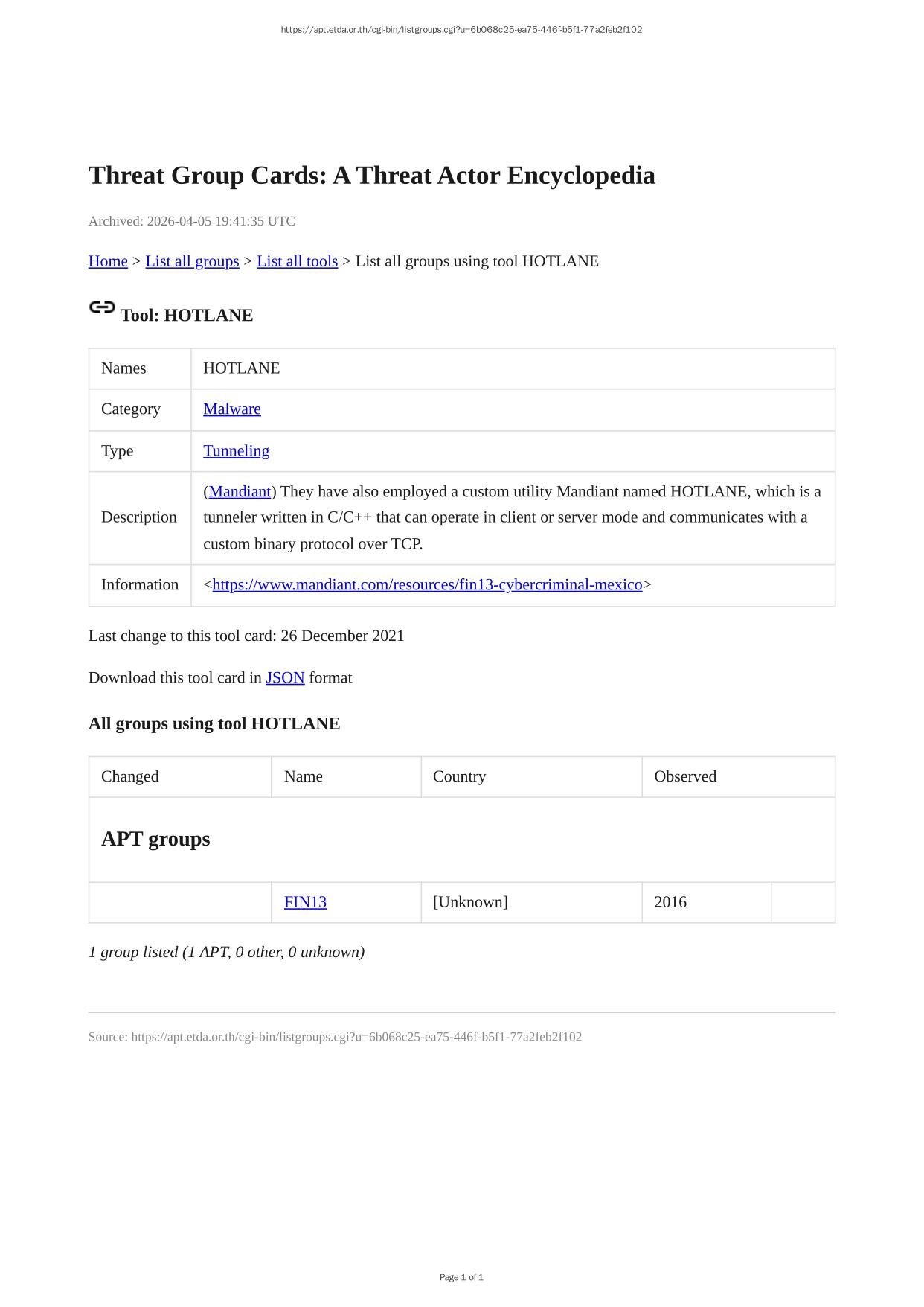 https://apt.etda.or.th/cgi-bin/listgroups.cgi?u=6b068c25-ea75-446f-b5f1-77a2feb2f102

Threat Group Cards: A Threat Actor Encyclopedia

Archived: 2026-04-05 19:41:35 UTC

Home > List all groups > List all tools > List all groups using tool HOTLANE

Tool: HOTLANE

| Names | HOTLANE |
|---|---|
| Category | Malware |
| Type | Tunneling |
| Description | (Mandiant) They have also employed a custom utility Mandiant named HOTLANE, which is a tunneler written in C/C++ that can operate in client or server mode and communicates with a custom binary protocol over TCP. |
| Information | <https://www.mandiant.com/resources/fin13-cybercriminal-mexico> |

Last change to this tool card: 26 December 2021

Download this tool card in JSON format

All groups using tool HOTLANE

| Changed | Name | Country | Observed | |
|---|---|---|---|---|
| APT groups | | | | |
| | FIN13 | [Unknown] | 2016 | |

1 group listed (1 APT, 0 other, 0 unknown)

Source: https://apt.etda.or.th/cgi-bin/listgroups.cgi?u=6b068c25-ea75-446f-b5f1-77a2feb2f102

Page 1 of 1